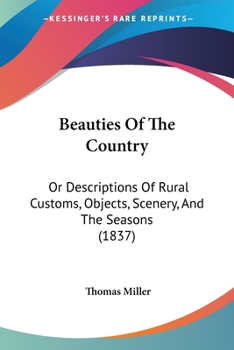 —KESSINGER'S RARE REPRINTS—

Beauties Of The Country

Or Descriptions Of Rural Customs, Objects, Scenery, And The Seasons (1837)

Thomas Miller